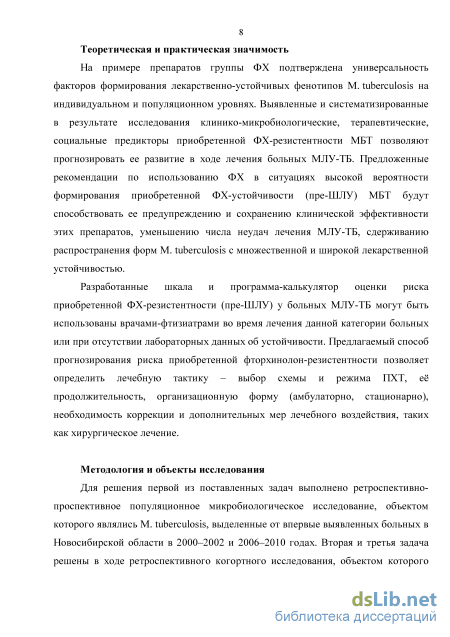 8

Теоретическая и практическая значимость

На примере препаратов группы ФХ подтверждена универсальность факторов формирования лекарственно-устойчивых фенотипов M. tuberculosis на индивидуальном и популяционном уровнях. Выявленные и систематизированные в результате исследования клинико-микробиологические, терапевтические, социальные предикторы приобретенной ФХ-резистентности МБТ позволяют прогнозировать ее развитие в ходе лечения больных МЛУ-ТБ. Предложенные рекомендации по использованию ФХ в ситуациях высокой вероятности формирования приобретенной ФХ-устойчивости (пре-ШЛУ) МБТ будут способствовать ее предупреждению и сохранению клинической эффективности этих препаратов, уменьшению числа неудач лечения МЛУ-ТБ, сдерживанию распространения форм M. tuberculosis с множественной и широкой лекарственной устойчивостью.

Разработанные шкала и программа-калькулятор оценки риска приобретенной ФХ-резистентности (пре-ШЛУ) у больных МЛУ-ТБ могут быть использованы врачами-фтизиатрами во время лечения данной категории больных или при отсутствии лабораторных данных об устойчивости. Предлагаемый способ прогнозирования риска приобретенной фторхинолон-резистентности позволяет определить лечебную тактику – выбор схемы и режима ПХТ, её продолжительность, организационную форму (амбулаторно, стационарно), необходимость коррекции и дополнительных мер лечебного воздействия, таких как хирургическое лечение.

Методология и объекты исследования

Для решения первой из поставленных задач выполнено ретроспективно-проспективное популяционное микробиологическое исследование, объектом которого являлись M. tuberculosis, выделенные от впервые выявленных больных в Новосибирской области в 2000–2002 и 2006–2010 годах. Вторая и третья задача решены в ходе ретроспективного когортного исследования, объектом которого

dsLib.net
библиотека диссертаций